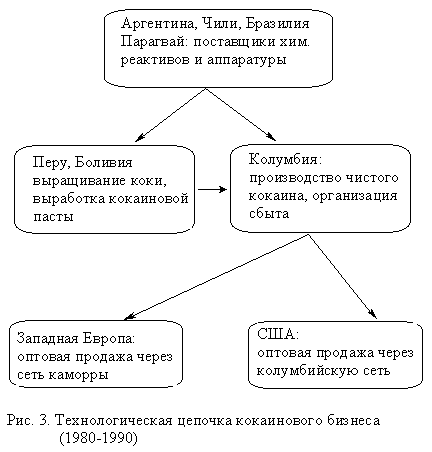 Аргентина, Чили, Бразилия Парагвай: поставщики хим. реактивов и аппаратуры

Перу, Боливия выращивание коки, выработка кокаиновой пасты

Колумбия: производство чистого кокаина, организация сбыта

Западная Европа: оптовая продажа через сеть каморры

США: оптовая продажа через колумбийскую сеть

Рис. 3. Технологическая цепочка кокаинового бизнеса (1980-1990)